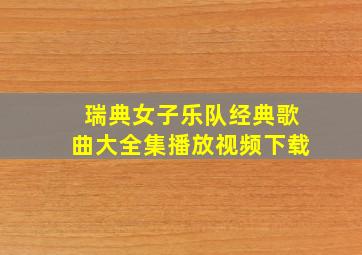 瑞典女子乐队经典歌曲大全集播放视频下载